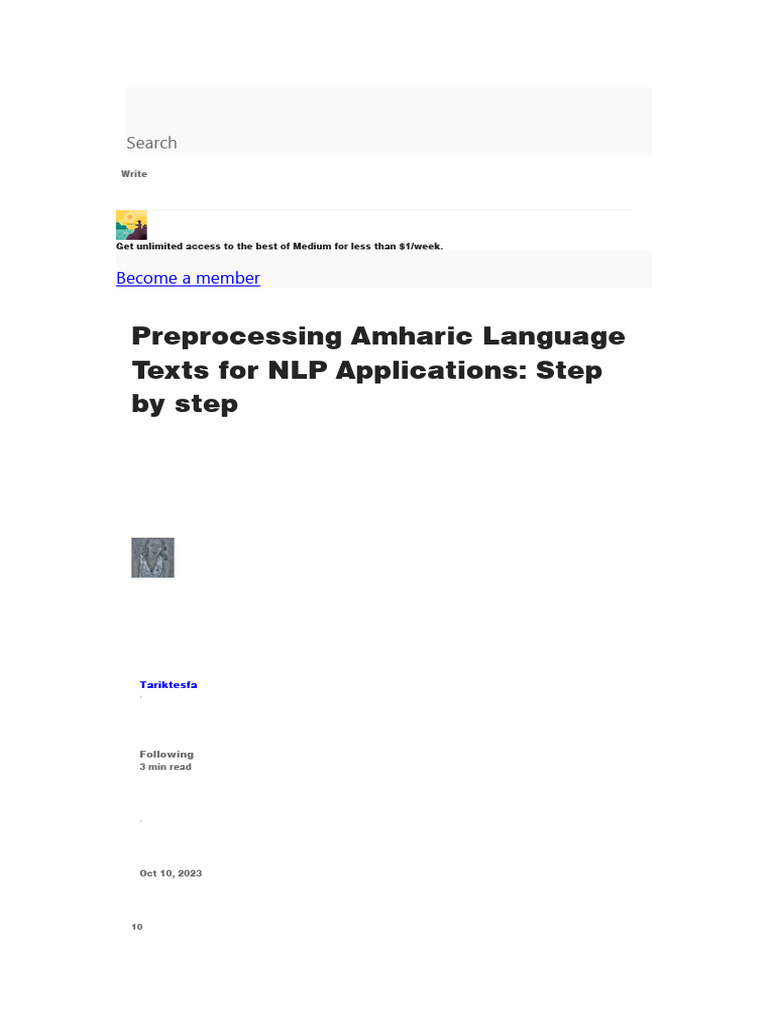 Search

Write

Get unlimited access to the best of Medium for less than $1/week.

Become a member

Preprocessing Amharic Language Texts for NLP Applications: Step by step

Tariktesfa

·

Following

3 min read

·

Oct 10, 2023

10